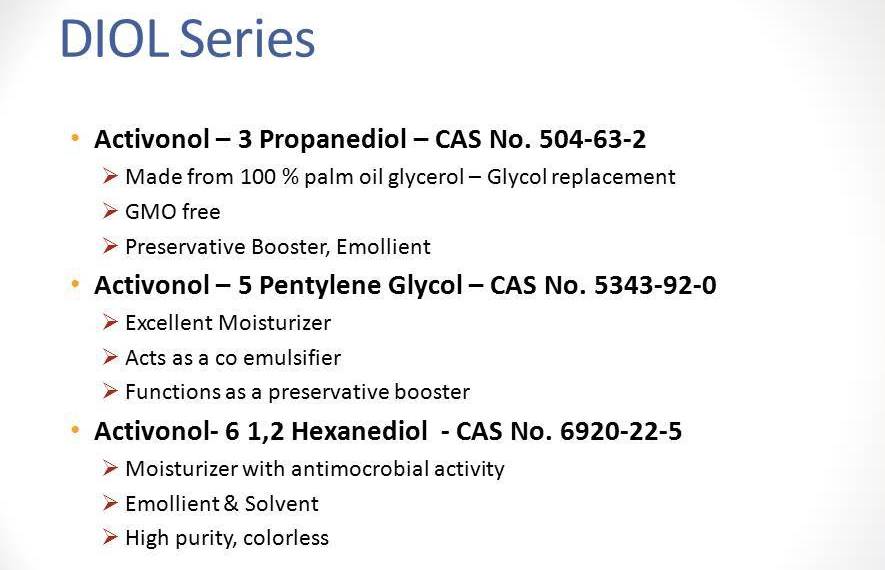 DIOL Series

• Activonol – 3 Propanediol – CAS No. 504-63-2
➢ Made from 100 % palm oil glycerol – Glycol replacement
➢ GMO free
➢ Preservative Booster, Emollient

• Activonol – 5 Pentylene Glycol – CAS No. 5343-92-0
➢ Excellent Moisturizer
➢ Acts as a co emulsifier
➢ Functions as a preservative booster

• Activonol- 6 1,2 Hexanediol - CAS No. 6920-22-5
➢ Moisturizer with antimocrobial activity
➢ Emollient & Solvent
➢ High purity, colorless